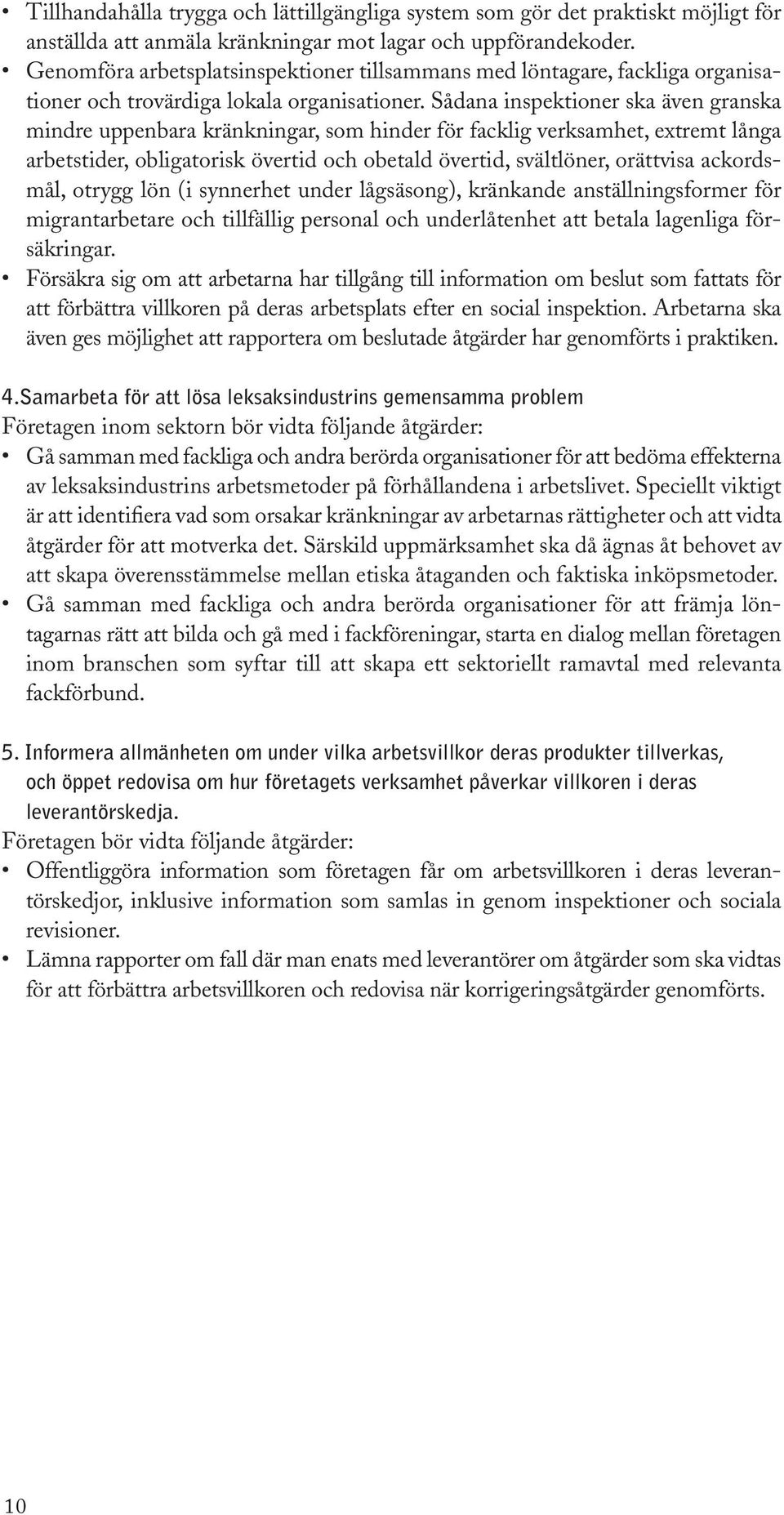 • Tillhandahålla trygga och lättillgängliga system som gör det praktiskt möjligt för anställda att anmäla kränkningar mot lagar och uppförandekoder.
• Genomföra arbetsplatsinspektioner tillsammans med löntagare, fackliga organisationer och trovärdiga lokala organisationer. Sådana inspektioner ska även granska mindre uppenbara kränkningar, som hinder för facklig verksamhet, extremt långa arbetstider, obligatorisk övertid och obetald övertid, svältlöner, orättvisa ackordsmål, otrygg lön (i synnerhet under lågsäsong), kränkande anställningsformer för migrantarbetare och tillfällig personal och underlåtenhet att betala lagenliga försäkringar.
• Försäkra sig om att arbetarna har tillgång till information om beslut som fattats för att förbättra villkoren på deras arbetsplats efter en social inspektion. Arbetarna ska även ges möjlighet att rapportera om beslutade åtgärder har genomförts i praktiken.

4.Samarbeta för att lösa leksaksindustrins gemensamma problem
Företagen inom sektorn bör vidta följande åtgärder:
• Gå samman med fackliga och andra berörda organisationer för att bedöma effekterna av leksaksindustrins arbetsmetoder på förhållandena i arbetslivet. Speciellt viktigt är att identifiera vad som orsakar kränkningar av arbetarnas rättigheter och att vidta åtgärder för att motverka det. Särskild uppmärksamhet ska då ägnas åt behovet av att skapa överensstämmelse mellan etiska åtaganden och faktiska inköpsmetoder.
• Gå samman med fackliga och andra berörda organisationer för att främja löntagarnas rätt att bilda och gå med i fackföreningar, starta en dialog mellan företagen inom branschen som syftar till att skapa ett sektoriellt ramavtal med relevanta fackförbund.

5. Informera allmänheten om under vilka arbetsvillkor deras produkter tillverkas, och öppet redovisa om hur företagets verksamhet påverkar villkoren i deras leverantörskedja.
Företagen bör vidta följande åtgärder:
• Offentliggöra information som företagen får om arbetsvillkoren i deras leverantörskedjor, inklusive information som samlas in genom inspektioner och sociala revisioner.
• Lämna rapporter om fall där man enats med leverantörer om åtgärder som ska vidtas för att förbättra arbetsvillkoren och redovisa när korrigeringsåtgärder genomförts.

10